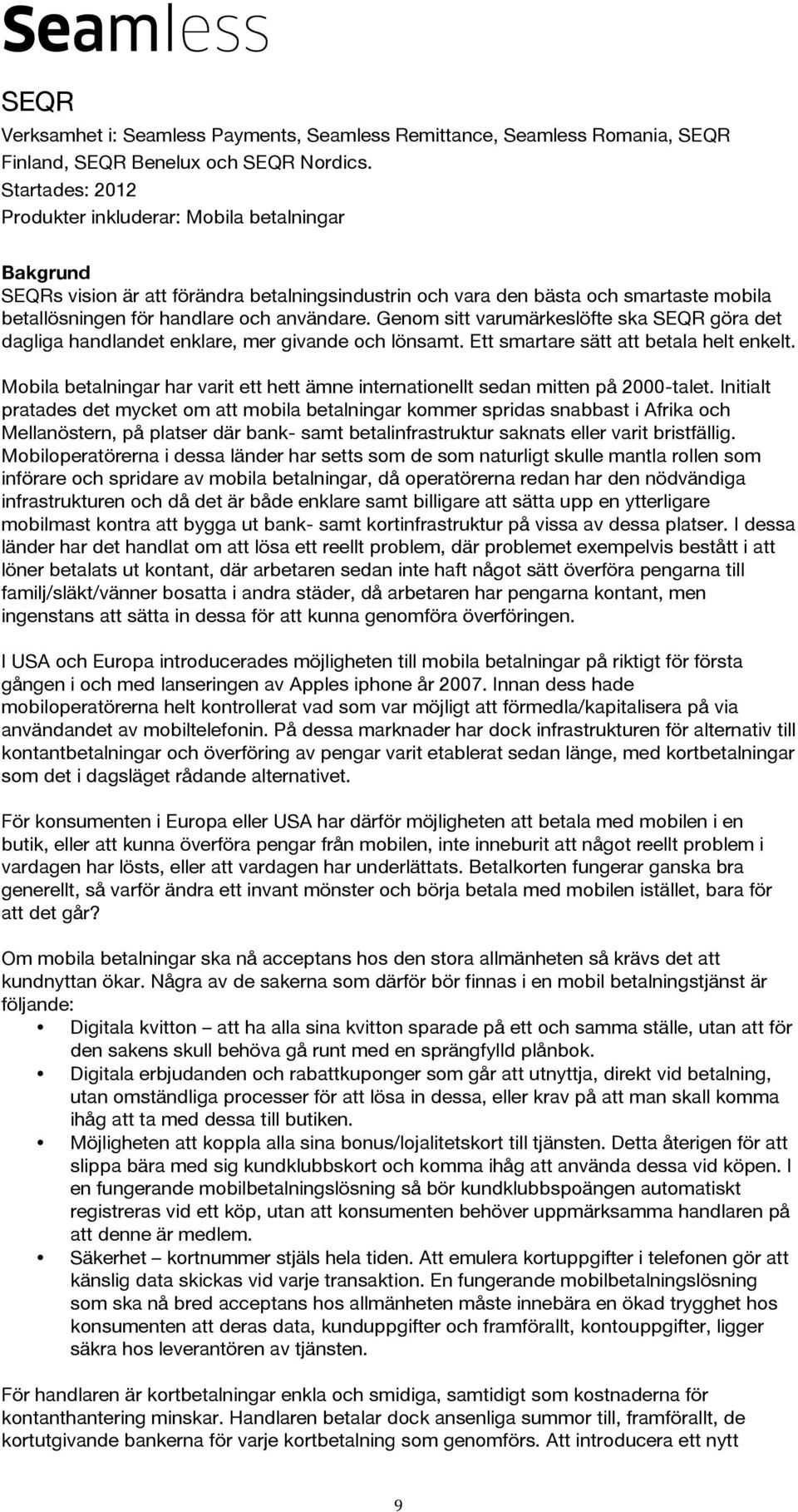 Seamless

SEQR

Verksamhet i: Seamless Payments, Seamless Remittance, Seamless Romania, SEQR Finland, SEQR Benelux och SEQR Nordics.
Startades: 2012
Produkter inkluderar: Mobila betalningar

Bakgrund
SEQRs vision är att förändra betalningsindustrin och vara den bästa och smartaste mobila betallösningen för handlare och användare. Genom sitt varumärkeslöfte ska SEQR göra det dagliga handlandet enklare, mer givande och lönsamt. Ett smartare sätt att betala helt enkelt.

Mobila betalningar har varit ett hett ämne internationellt sedan mitten på 2000-talet. Initialt pratades det mycket om att mobila betalningar kommer spridas snabbast i Afrika och Mellanöstern, på platser där bank- samt betalinfrastruktur saknats eller varit bristfällig. Mobiloperatörerna i dessa länder har setts som de som naturligt skulle mantla rollen som införare och spridare av mobila betalningar, då operatörerna redan har den nödvändiga infrastrukturen och då det är både enklare samt billigare att sätta upp en ytterligare mobilmast kontra att bygga ut bank- samt kortinfrastruktur på vissa av dessa platser. I dessa länder har det handlat om att lösa ett reellt problem, där problemet exempelvis bestått i att löner betalats ut kontant, där arbetaren sedan inte haft något sätt överföra pengarna till familj/släkt/vänner bosatta i andra städer, då arbetaren har pengarna kontant, men ingenstans att sätta in dessa för att kunna genomföra överföringen.

I USA och Europa introducerades möjligheten till mobila betalningar på riktigt för första gången i och med lanseringen av Apples iphone år 2007. Innan dess hade mobiloperatörerna helt kontrollerat vad som var möjligt att förmedla/kapitalisera på via användandet av mobiltelefonin. På dessa marknader har dock infrastrukturen för alternativ till kontantbetalningar och överföring av pengar varit etablerat sedan länge, med kortbetalningar som det i dagsläget rådande alternativet.

För konsumenten i Europa eller USA har därför möjligheten att betala med mobilen i en butik, eller att kunna överföra pengar från mobilen, inte inneburit att något reellt problem i vardagen har lösts, eller att vardagen har underlättats. Betalkorten fungerar ganska bra generellt, så varför ändra ett invant mönster och börja betala med mobilen istället, bara för att det går?

Om mobila betalningar ska nå acceptans hos den stora allmänheten så krävs det att kundnyttan ökar. Några av de sakerna som därför bör finnas i en mobil betalningstjänst är följande:
• Digitala kvitton – att ha alla sina kvitton sparade på ett och samma ställe, utan att för den sakens skull behöva gå runt med en sprängfylld plånbok.
• Digitala erbjudanden och rabattkuponger som går att utnyttja, direkt vid betalning, utan omständliga processer för att lösa in dessa, eller krav på att man skall komma ihåg att ta med dessa till butiken.
• Möjligheten att koppla alla sina bonus/lojalitetskort till tjänsten. Detta återigen för att slippa bära med sig kundklubbskort och komma ihåg att använda dessa vid köpen. I en fungerande mobilbetalningslösning så bör kundklubbspoängen automatiskt registreras vid ett köp, utan att konsumenten behöver uppmärksamma handlaren på att denne är medlem.
• Säkerhet – kortnummer stjäls hela tiden. Att emulera kortuppgifter i telefonen gör att känslig data skickas vid varje transaktion. En fungerande mobilbetalningslösning som ska nå bred acceptans hos allmänheten måste innebära en ökad trygghet hos konsumenten att deras data, kunduppgifter och framförallt, kontouppgifter, ligger säkra hos leverantören av tjänsten.

För handlaren är kortbetalningar enkla och smidiga, samtidigt som kostnaderna för kontanthantering minskar. Handlaren betalar dock ansenliga summor till, framförallt, de kortutgivande bankerna för varje kortbetalning som genomförs. Att introducera ett nytt

9